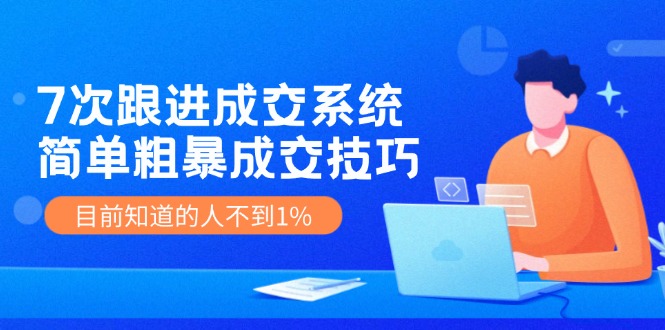 7次跟进成交系统
简单粗暴成交技巧

目前知道的人不到1%